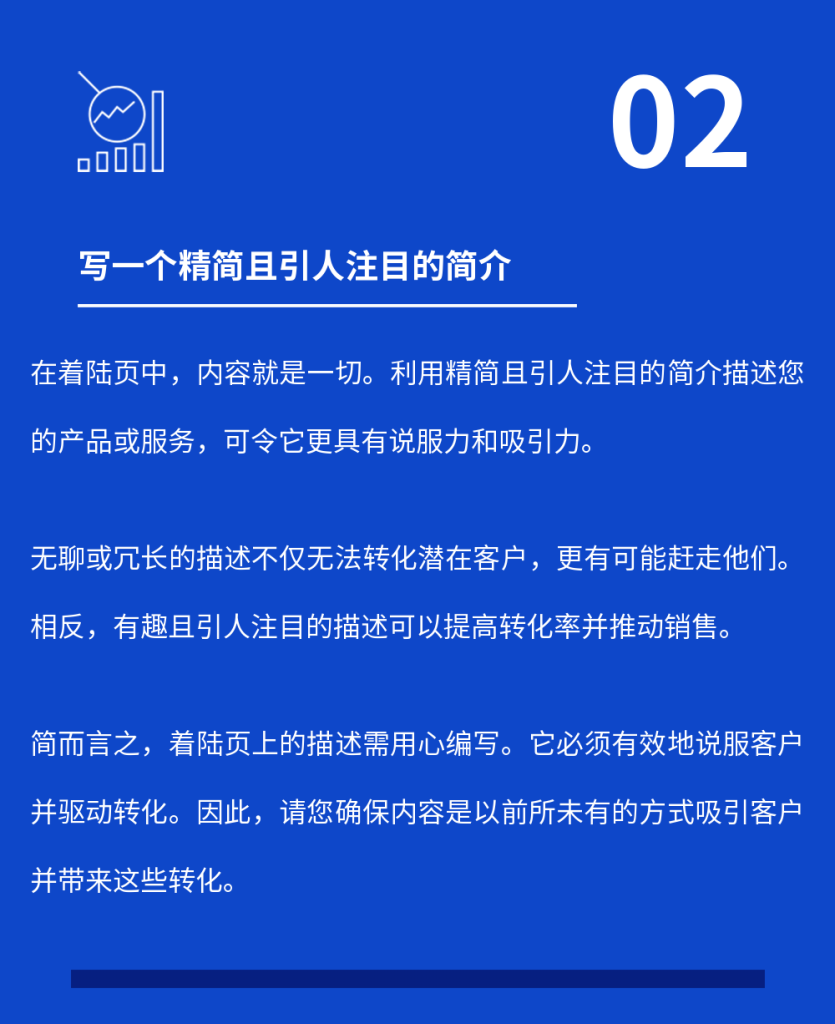 02

写一个精简且引人注目的简介

在着陆页中，内容就是一切。利用精简且引人注目的简介描述您的产品或服务，可令它更具有说服力和吸引力。

无聊或冗长的描述不仅无法转化潜在客户，更有可能赶走他们。相反，有趣且引人注目的描述可以提高转化率并推动销售。

简而言之，着陆页上的描述需用心编写。它必须有效地说服客户并驱动转化。因此，请您确保内容是以前所未有的方式吸引客户并带来这些转化。